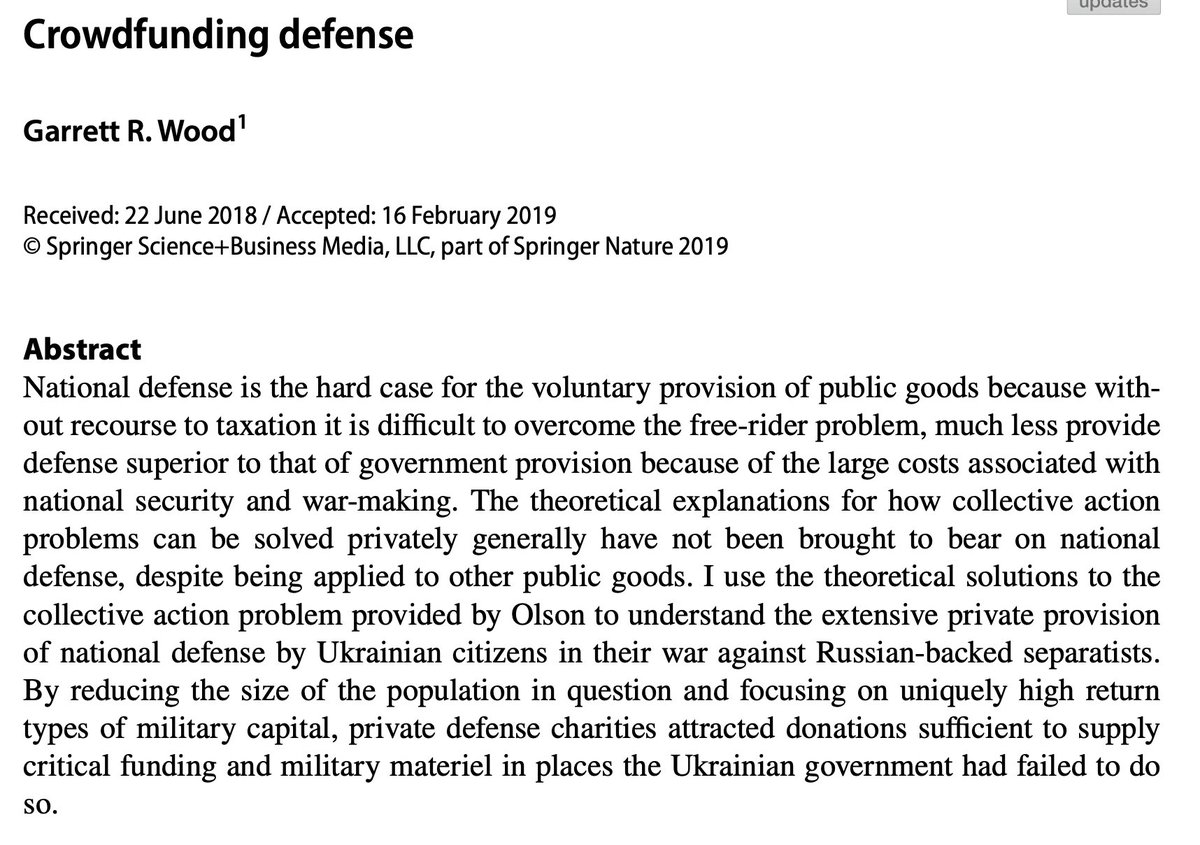 updates

Crowdfunding defense

Garrett R. Wood$^1$

Received: 22 June 2018 / Accepted: 16 February 2019
© Springer Science+Business Media, LLC, part of Springer Nature 2019

Abstract
National defense is the hard case for the voluntary provision of public goods because without recourse to taxation it is difficult to overcome the free-rider problem, much less provide defense superior to that of government provision because of the large costs associated with national security and war-making. The theoretical explanations for how collective action problems can be solved privately generally have not been brought to bear on national defense, despite being applied to other public goods. I use the theoretical solutions to the collective action problem provided by Olson to understand the extensive private provision of national defense by Ukrainian citizens in their war against Russian-backed separatists. By reducing the size of the population in question and focusing on uniquely high return types of military capital, private defense charities attracted donations sufficient to supply critical funding and military materiel in places the Ukrainian government had failed to do so.